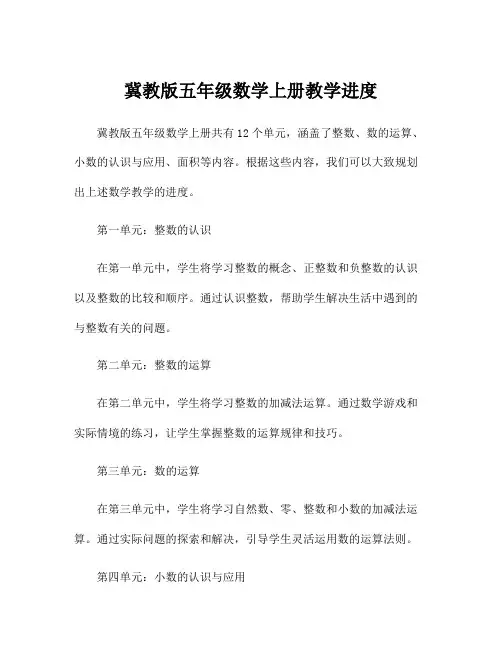 冀教版五年级数学上册教学进度

冀教版五年级数学上册共有 12 个单元，涵盖了整数、数的运算、小数的认识与应用、面积等内容。根据这些内容，我们可以大致规划出上述数学教学的进度。

第一单元：整数的认识

在第一单元中，学生将学习整数的概念、正整数和负整数的认识以及整数的比较和顺序。通过认识整数，帮助学生解决生活中遇到的与整数有关的问题。

第二单元：整数的运算

在第二单元中，学生将学习整数的加减法运算。通过数学游戏和实际情境的练习，让学生掌握整数的运算规律和技巧。

第三单元：数的运算

在第三单元中，学生将学习自然数、零、整数和小数的加减法运算。通过实际问题的探索和解决，引导学生灵活运用数的运算法则。

第四单元：小数的认识与应用